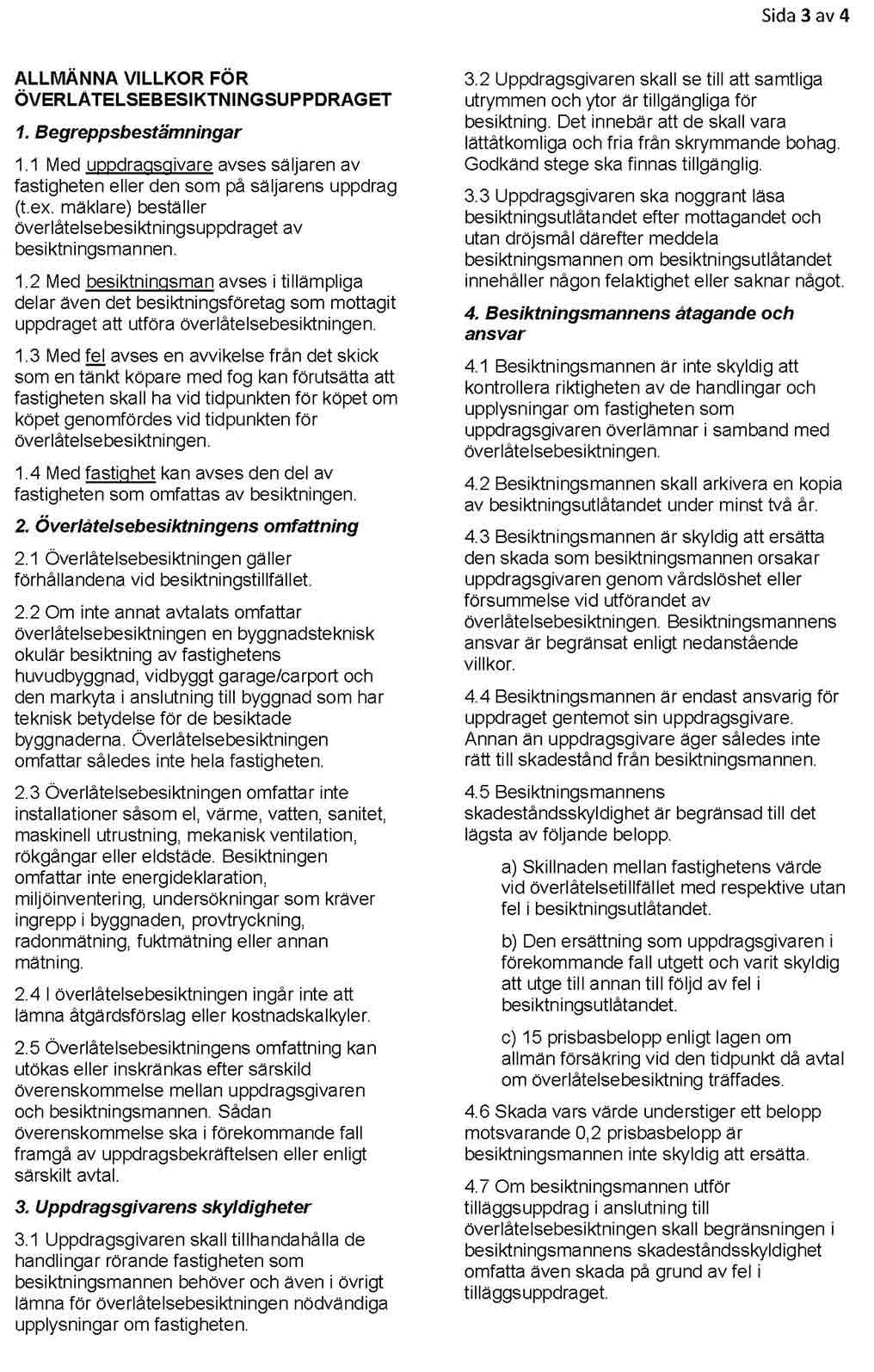 Sida 3 av 4

ALLMÄNNA VILLKOR FÖR ÖVERLÅTELSEBESIKTNINGSUPPDRAGET

1. Begreppsbestämningar

1.1 Med uppdragsgivare avses säljaren av fastigheten eller den som på säljarens uppdrag (t.ex. mäklare) beställer överlåtelsebesiktningsuppdraget av besiktningsmannen.

1.2 Med besiktningsman avses i tillämpliga delar även det besiktningsföretag som mottagit uppdraget att utföra överlåtelsebesiktningen.

1.3 Med fel avses en avvikelse från det skick som en tänkt köpare med fog kan förutsätta att fastigheten skall ha vid tidpunkten för köpet om köpet genomfördes vid tidpunkten för överlåtelsebesiktningen.

1.4 Med fastighet kan avses den del av fastigheten som omfattas av besiktningen.

2. Överlåtelsebesiktningens omfattning

2.1 Överlåtelsebesiktningen gäller förhållandena vid besiktningstillfället.

2.2 Om inte annat avtalats omfattar överlåtelsebesiktningen en byggnadsteknisk okulär besiktning av fastighetens huvudbyggnad, vidbyggt garage/carport och den markyta i anslutning till byggnad som har teknisk betydelse för de besiktade byggnaderna. Överlåtelsebesiktningen omfattar således inte hela fastigheten.

2.3 Överlåtelsebesiktningen omfattar inte installationer såsom el, värme, vatten, sanitet, maskinell utrustning, mekanisk ventilation, rökgångar eller eldstäde. Besiktningen omfattar inte energideklaration, miljöinventering, undersökningar som kräver ingrepp i byggnaden, provtryckning, radonmätning, fuktmätning eller annan mätning.

2.4 I överlåtelsebesiktningen ingår inte att lämna åtgärdsförslag eller kostnadskalkyler.

2.5 Överlåtelsebesiktningens omfattning kan utökas eller inskränkas efter särskild överenskommelse mellan uppdragsgivaren och besiktningsmannen. Sådan överenskommelse ska i förekommande fall framgå av uppdragsbekräftelsen eller enligt särskilt avtal.

3. Uppdragsgivarens skyldigheter

3.1 Uppdragsgivaren skall tillhandahålla de handlingar rörande fastigheten som besiktningsmannen behöver och även i övrigt lämna för överlåtelsebesiktningen nödvändiga upplysningar om fastigheten.

3.2 Uppdragsgivaren skall se till att samtliga utrymmen och ytor är tillgängliga för besiktning. Det innebär att de skall vara lättåtkomliga och fria från skrymmande bohag. Godkänd stege ska finnas tillgänglig.

3.3 Uppdragsgivaren ska noggrant läsa besiktningsutlåtandet efter mottagandet och utan dröjsmål därefter meddela besiktningsmannen om besiktningsutlåtandet innehåller någon felaktighet eller saknar något.

4. Besiktningsmannens åtagande och ansvar

4.1 Besiktningsmannen är inte skyldig att kontrollera riktigheten av de handlingar och upplysningar om fastigheten som uppdragsgivaren överlämnar i samband med överlåtelsebesiktningen.

4.2 Besiktningsmannen skall arkivera en kopia av besiktningsutlåtandet under minst två år.

4.3 Besiktningsmannen är skyldig att ersätta den skada som besiktningsmannen orsakar uppdragsgivaren genom vårdslöshet eller försummelse vid utförandet av överlåtelsebesiktningen. Besiktningsmannens ansvar är begränsat enligt nedanstående villkor.

4.4 Besiktningsmannen är endast ansvarig för uppdraget gentemot sin uppdragsgivare. Annan än uppdragsgivare äger således inte rätt till skadestånd från besiktningsmannen.

4.5 Besiktningsmannens skadeståndsskyldighet är begränsad till det lägsta av följande belopp.

a) Skillnaden mellan fastighetens värde vid överlåtelsetillfället med respektive utan fel i besiktningsutlåtandet.

b) Den ersättning som uppdragsgivaren i förekommande fall utgett och varit skyldig att utge till annan till följd av fel i besiktningsutlåtandet.

c) 15 prisbasbelopp enligt lagen om allmän försäkring vid den tidpunkt då avtal om överlåtelsebesiktning träffades.

4.6 Skada vars värde understiger ett belopp motsvarande 0,2 prisbasbelopp är besiktningsmannen inte skyldig att ersätta.

4.7 Om besiktningsmannen utför tilläggsuppdrag i anslutning till överlåtelsebesiktningen skall begränsningen i besiktningsmannens skadeståndsskyldighet omfatta även skada på grund av fel i tilläggsuppdraget.